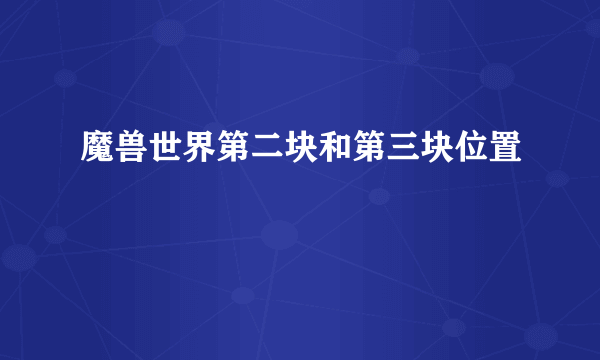 魔兽世界第二块和第三块位置